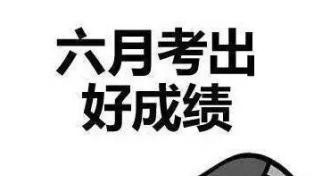 六月考出
好成绩